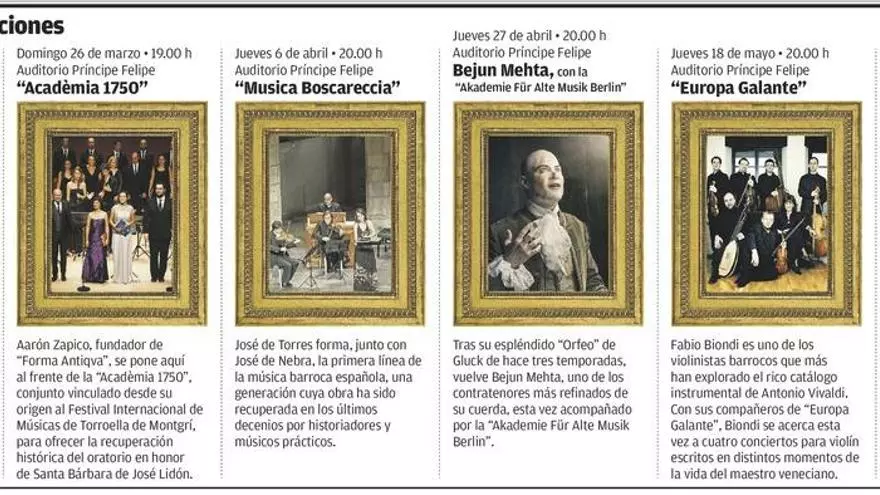 ciones

Domingo 26 de marzo • 19.00 h
Auditorio Príncipe Felipe
"Acadèmia 1750"

Aarón Zapico, fundador de "Forma Antiqva", se pone aquí al frente de la "Acadèmia 1750", conjunto vinculado desde su origen al Festival Internacional de Músicas de Torroella de Montgrí, para ofrecer la recuperación histórica del oratorio en honor de Santa Bárbara de José Lidón.

Jueves 6 de abril • 20.00 h
Auditorio Príncipe Felipe
"Musica Boscareccia"

José de Torres forma, junto con José de Nebra, la primera línea de la música barroca española, una generación cuya obra ha sido recuperada en los últimos decenios por historiadores y músicos prácticos.

Jueves 27 de abril • 20.00 h
Auditorio Príncipe Felipe
Bejun Mehta, con la "Akademie Für Alte Musik Berlin"

Tras su espléndido "Orfeo" de Gluck de hace tres temporadas, vuelve Bejun Mehta, uno de los contratenores más refinados de su cuerda, esta vez acompañado por la "Akademie Für Alte Musik Berlin".

Jueves 18 de mayo • 20.00 h
Auditorio Príncipe Felipe
"Europa Galante"

Fabio Biondi es uno de los violinistas barrocos que más han explorado el rico catálogo instrumental de Antonio Vivaldi. Con sus compañeros de "Europa Galante", Biondi se acerca esta vez a cuatro conciertos para violín escritos en distintos momentos de la vida del maestro veneciano.